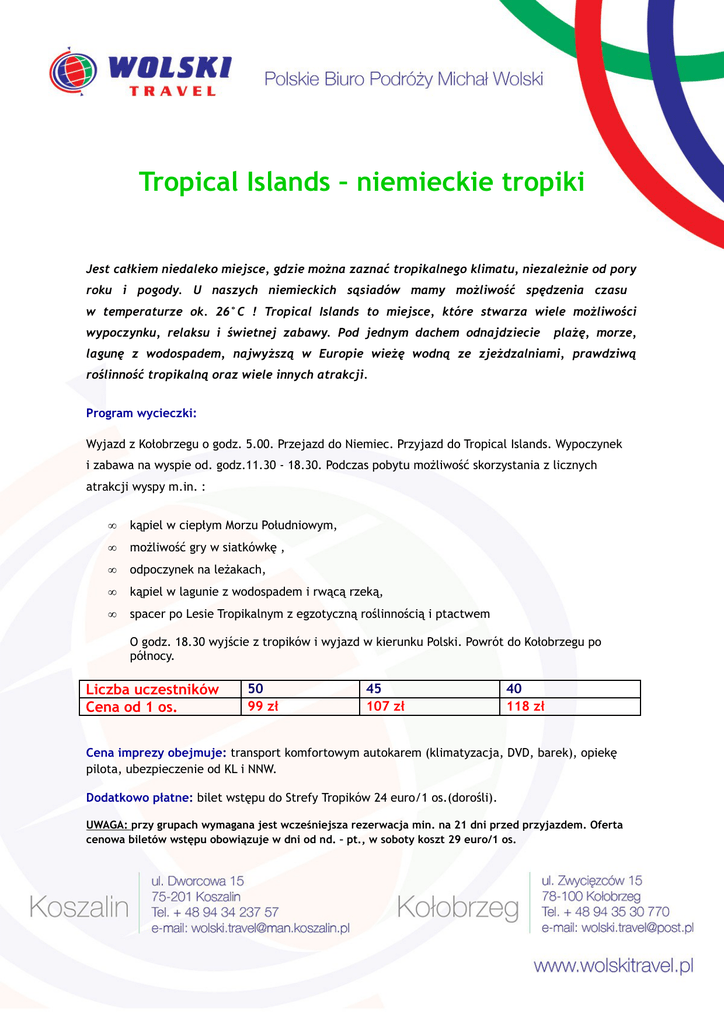 WOLSKI TRAVEL

Polskie Biuro Podróży Michał Wolski

Tropical Islands – niemieckie tropiki

Jest całkiem niedaleko miejsce, gdzie można zaznać tropikalnego klimatu, niezależnie od pory roku i pogody. U naszych niemieckich sąsiadów mamy możliwość spędzenia czasu w temperaturze ok. 26°C ! Tropical Islands to miejsce, które stwarza wiele możliwości wypoczynku, relaksu i świetnej zabawy. Pod jednym dachem odnajdziecie plażę, morze, lagunę z wodospadem, najwyższą w Europie wieżę wodną ze zjeżdzalniami, prawdziwą roślinność tropikalną oraz wiele innych atrakcji.

Program wycieczki:

Wyjazd z Kołobrzegu o godz. 5.00. Przejazd do Niemiec. Przyjazd do Tropical Islands. Wypoczynek i zabawa na wyspie od. godz.11.30 - 18.30. Podczas pobytu możliwość skorzystania z licznych atrakcji wyspy m.in. :

∞ kąpiel w ciepłym Morzu Południowym,
∞ możliwość gry w siatkówkę ,
∞ odpoczynek na leżakach,
∞ kąpiel w lagunie z wodospadem i rwącą rzeką,
∞ spacer po Lesie Tropikalnym z egzotyczną roślinnością i ptactwem

O godz. 18.30 wyjście z tropików i wyjazd w kierunku Polski. Powrót do Kołobrzegu po północy.

| Liczba uczestników | 50 | 45 | 40 |
|---|---|---|---|
| Cena od 1 os. | 99 zł | 107 zł | 118 zł |

Cena imprezy obejmuje: transport komfortowym autokarem (klimatyzacja, DVD, barek), opiekę pilota, ubezpieczenie od KL i NNW.

Dodatkowo płatne: bilet wstępu do Strefy Tropików 24 euro/1 os.(dorośli).

UWAGA: przy grupach wymagana jest wcześniejsza rezerwacja min. na 21 dni przed przyjazdem. Oferta cenowa biletów wstępu obowiązuje w dni od nd. – pt., w soboty koszt 29 euro/1 os.

Koszalin
ul. Dworcowa 15
75-201 Koszalin
Tel. + 48 94 34 237 57
e-mail: wolski.travel@man.koszalin.pl

Kołobrzeg
ul. Zwycięzców 15
78-100 Kołobrzeg
Tel. + 48 94 35 30 770
e-mail: wolski.travel@post.pl

www.wolskitravel.pl